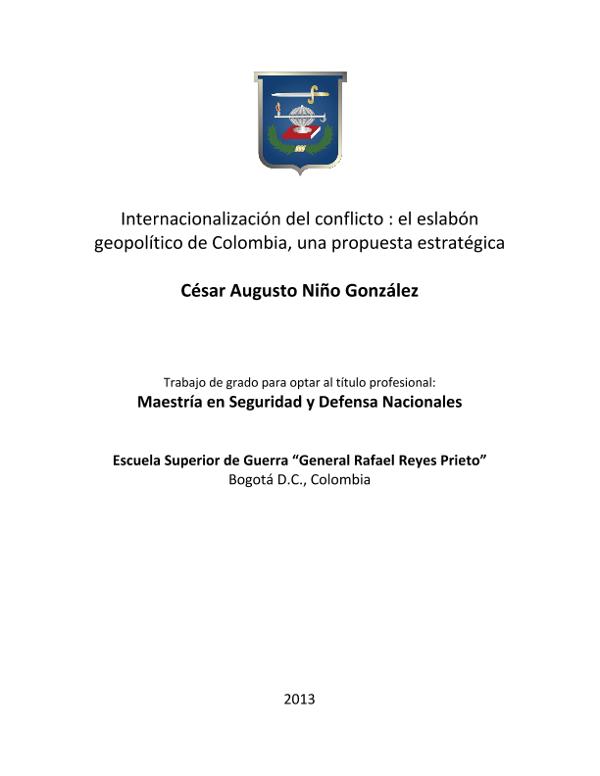 Internacionalización del conflicto : el eslabón geopolítico de Colombia, una propuesta estratégica

César Augusto Niño González

Trabajo de grado para optar al título profesional:
Maestría en Seguridad y Defensa Nacionales

Escuela Superior de Guerra "General Rafael Reyes Prieto"
Bogotá D.C., Colombia

2013